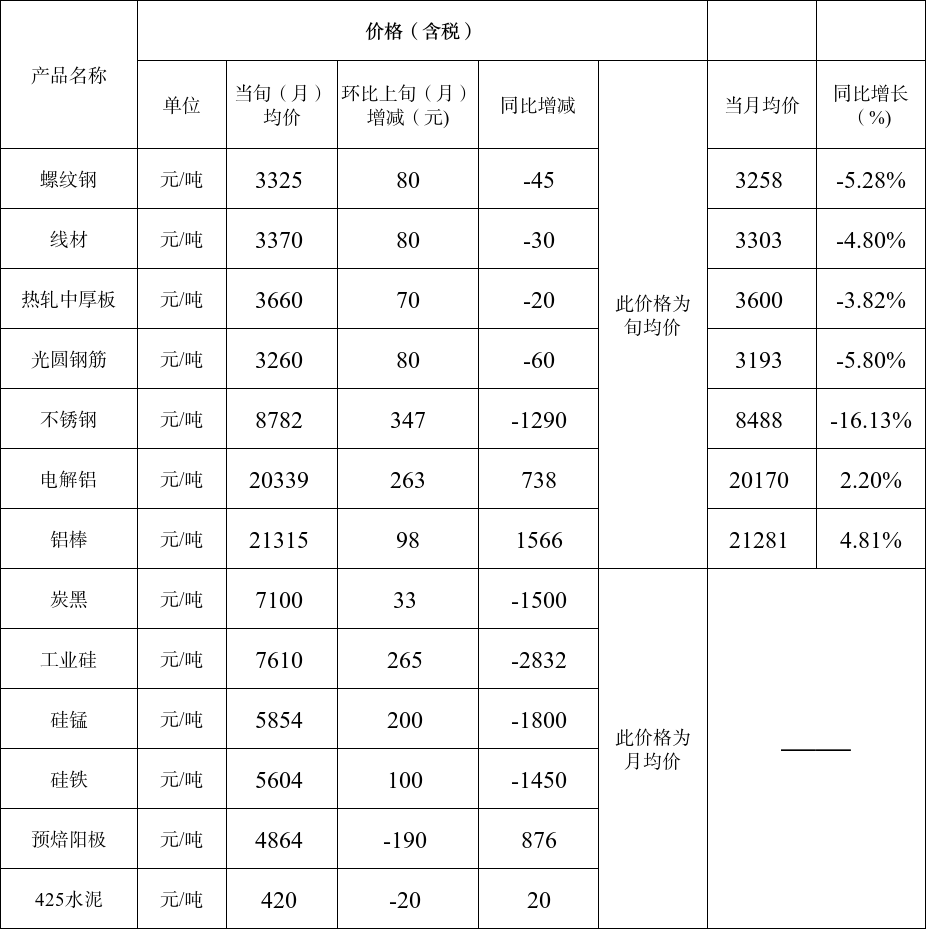 | 产品名称 | 价格（含税） | | | | | | |
|---|---|---|---|---|---|---|---|
| | 单位 | 当旬（月）均价 | 环比上旬（月）增减（元) | 同比增减 | | 当月均价 | 同比增长（%） |
| 螺纹钢 | 元/吨 | 3325 | 80 | -45 | 此价格为旬均价 | 3258 | -5.28% |
| 线材 | 元/吨 | 3370 | 80 | -30 | | 3303 | -4.80% |
| 热轧中厚板 | 元/吨 | 3660 | 70 | -20 | | 3600 | -3.82% |
| 光圆钢筋 | 元/吨 | 3260 | 80 | -60 | | 3193 | -5.80% |
| 不锈钢 | 元/吨 | 8782 | 347 | -1290 | | 8488 | -16.13% |
| 电解铝 | 元/吨 | 20339 | 263 | 738 | | 20170 | 2.20% |
| 铝棒 | 元/吨 | 21315 | 98 | 1566 | | 21281 | 4.81% |
| 炭黑 | 元/吨 | 7100 | 33 | -1500 | 此价格为月均价 | —— | |
| 工业硅 | 元/吨 | 7610 | 265 | -2832 | | | |
| 硅锰 | 元/吨 | 5854 | 200 | -1800 | | | |
| 硅铁 | 元/吨 | 5604 | 100 | -1450 | | | |
| 预焙阳极 | 元/吨 | 4864 | -190 | 876 | | | |
| 425水泥 | 元/吨 | 420 | -20 | 20 | | | |